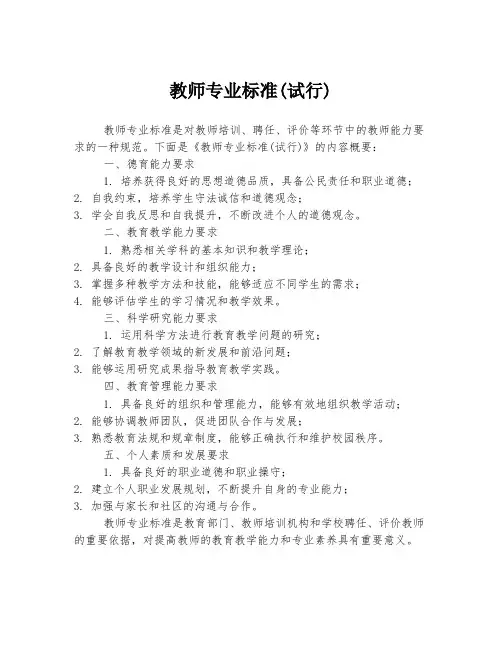 教师专业标准(试行)

教师专业标准是对教师培训、聘任、评价等环节中的教师能力要求的一种规范。下面是《教师专业标准(试行)》的内容概要:

一、德育能力要求

1. 培养获得良好的思想道德品质,具备公民责任和职业道德;

2. 自我约束,培养学生守法诚信和道德观念;

3. 学会自我反思和自我提升,不断改进个人的道德观念。

二、教育教学能力要求

1. 熟悉相关学科的基本知识和教学理论;

2. 具备良好的教学设计和组织能力;

3. 掌握多种教学方法和技能,能够适应不同学生的需求;

4. 能够评估学生的学习情况和教学效果。

三、科学研究能力要求

1. 运用科学方法进行教育教学问题的研究;

2. 了解教育教学领域的新发展和前沿问题;

3. 能够运用研究成果指导教育教学实践。

四、教育管理能力要求

1. 具备良好的组织和管理能力,能够有效地组织教学活动;

2. 能够协调教师团队,促进团队合作与发展;

3. 熟悉教育法规和规章制度,能够正确执行和维护校园秩序。

五、个人素质和发展要求

1. 具备良好的职业道德和职业操守;

2. 建立个人职业发展规划,不断提升自身的专业能力;

3. 加强与家长和社区的沟通与合作。

教师专业标准是教育部门、教师培训机构和学校聘任、评价教师的重要依据,对提高教师的教育教学能力和专业素养具有重要意义。